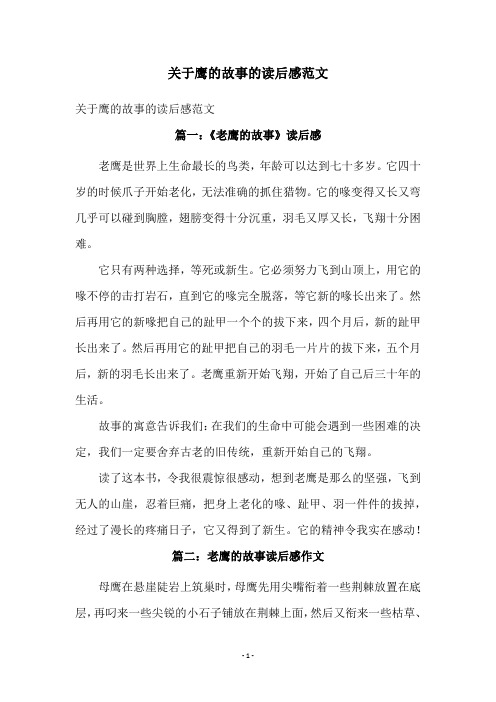 关于鹰的故事的读后感范文

关于鹰的故事的读后感范文

篇一：《老鹰的故事》读后感

老鹰是世界上生命最长的鸟类，年龄可以达到七十多岁。它四十岁的时候爪子开始老化，无法准确的抓住猎物。它的喙变得又长又弯几乎可以碰到胸膛，翅膀变得十分沉重，羽毛又厚又长，飞翔十分困难。

它只有两种选择，等死或新生。它必须努力飞到山顶上，用它的喙不停的击打岩石，直到它的喙完全脱落，等它新的喙长出来了。然后再用它的新喙把自己的趾甲一个个的拔下来，四个月后，新的趾甲长出来了。然后再用它的趾甲把自己的羽毛一片片的拔下来，五个月后，新的羽毛长出来了。老鹰重新开始飞翔，开始了自己后三十年的生活。

故事的寓意告诉我们：在我们的生命中可能会遇到一些困难的决定，我们一定要舍弃古老的旧传统，重新开始自己的飞翔。

读了这本书，令我很震惊很感动，想到老鹰是那么的坚强，飞到无人的山崖，忍着巨痛，把身上老化的喙、趾甲、羽一件件的拔掉，经过了漫长的疼痛日子，它又得到了新生。它的精神令我实在感动！

篇二：老鹰的故事读后感作文

母鹰在悬崖陡岩上筑巢时，母鹰先用尖嘴衔着一些荆棘放置在底层，再叼来一些尖锐的小石子铺放在荆棘上面，然后又衔来一些枯草、

- 1 -